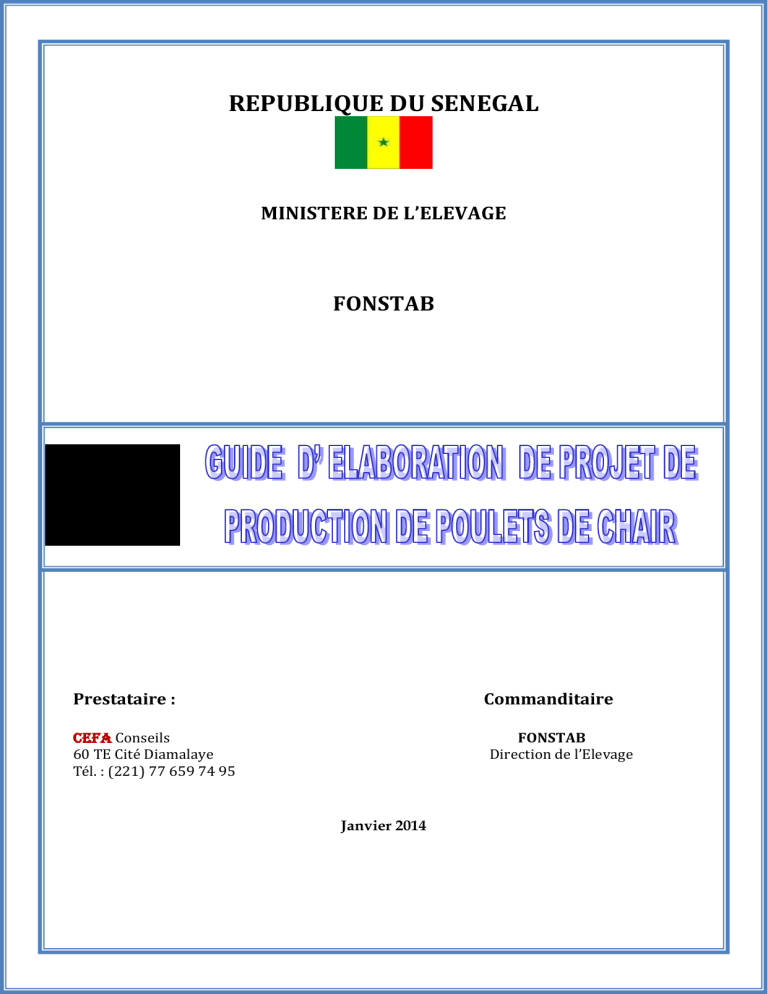 REPUBLIQUE DU SENEGAL

MINISTERE DE L'ELEVAGE

FONSTAB

GUIDE D' ELABORATION DE PROJET DE PRODUCTION DE POULETS DE CHAIR

Prestataire :

CEFA Conseils
60 TE Cité Diamalaye
Tél. : (221) 77 659 74 95

Commanditaire

FONSTAB
Direction de l'Elevage

Janvier 2014